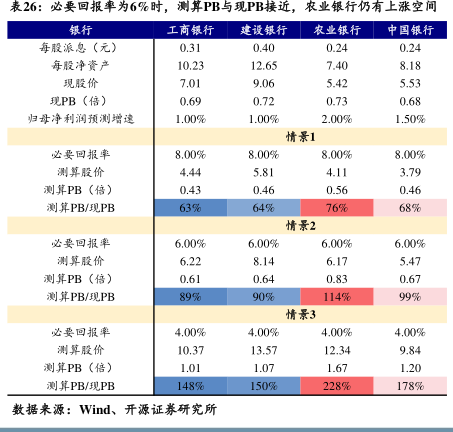 表26：必要回报率为6%时，测算PB与现PB接近，农业银行仍有上涨空间

| 银行 | 工商银行 | 建设银行 | 农业银行 | 中国银行 |
|---|---|---|---|---|
| 每股派息（元） | 0.31 | 0.40 | 0.24 | 0.24 |
| 每股净资产 | 10.23 | 12.65 | 7.40 | 8.18 |
| 现股价 | 7.01 | 9.06 | 5.42 | 5.53 |
| 现PB（倍） | 0.69 | 0.72 | 0.73 | 0.68 |
| 归母净利润预测增速 | 1.00% | 1.00% | 2.00% | 1.50% |
| | 情景1 | | | |
| 必要回报率 | 8.00% | 8.00% | 8.00% | 8.00% |
| 测算股价 | 4.44 | 5.81 | 4.11 | 3.79 |
| 测算PB（倍） | 0.43 | 0.46 | 0.56 | 0.46 |
| 测算PB/现PB | 63% | 64% | 76% | 68% |
| | 情景2 | | | |
| 必要回报率 | 6.00% | 6.00% | 6.00% | 6.00% |
| 测算股价 | 6.22 | 8.14 | 6.17 | 5.47 |
| 测算PB（倍） | 0.61 | 0.64 | 0.83 | 0.67 |
| 测算PB/现PB | 89% | 90% | 114% | 99% |
| | 情景3 | | | |
| 必要回报率 | 4.00% | 4.00% | 4.00% | 4.00% |
| 测算股价 | 10.37 | 13.57 | 12.34 | 9.84 |
| 测算PB（倍） | 1.01 | 1.07 | 1.67 | 1.20 |
| 测算PB/现PB | 148% | 150% | 228% | 178% |

数据来源：Wind、开源证券研究所